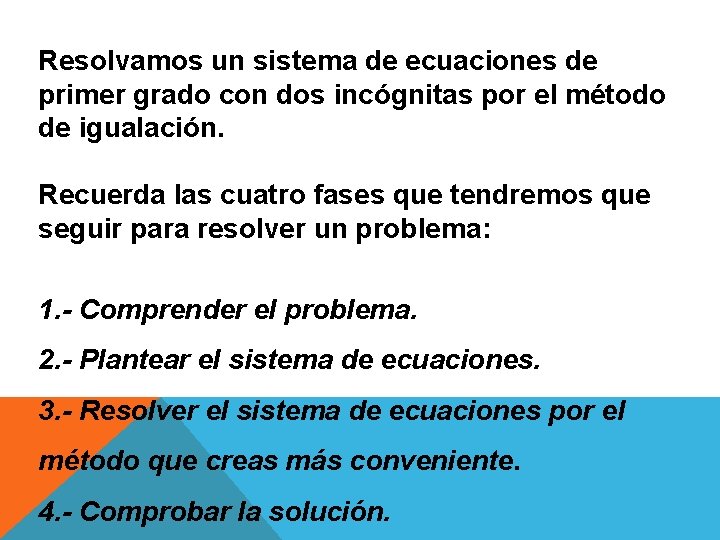 Resolvamos un sistema de ecuaciones de primer grado con dos incógnitas por el método de igualación.

Recuerda las cuatro fases que tendremos que seguir para resolver un problema:

1.- Comprender el problema.

2.- Plantear el sistema de ecuaciones.

3.- Resolver el sistema de ecuaciones por el método que creas más conveniente.

4.- Comprobar la solución.